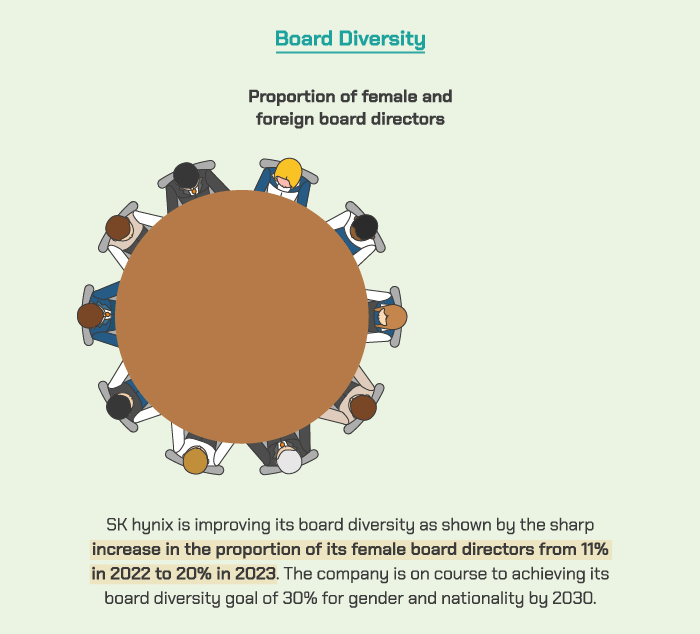 Board Diversity

Proportion of female and foreign board directors

SK hynix is improving its board diversity as shown by the sharp increase in the proportion of its female board directors from 11% in 2022 to 20% in 2023. The company is on course to achieving its board diversity goal of 30% for gender and nationality by 2030.